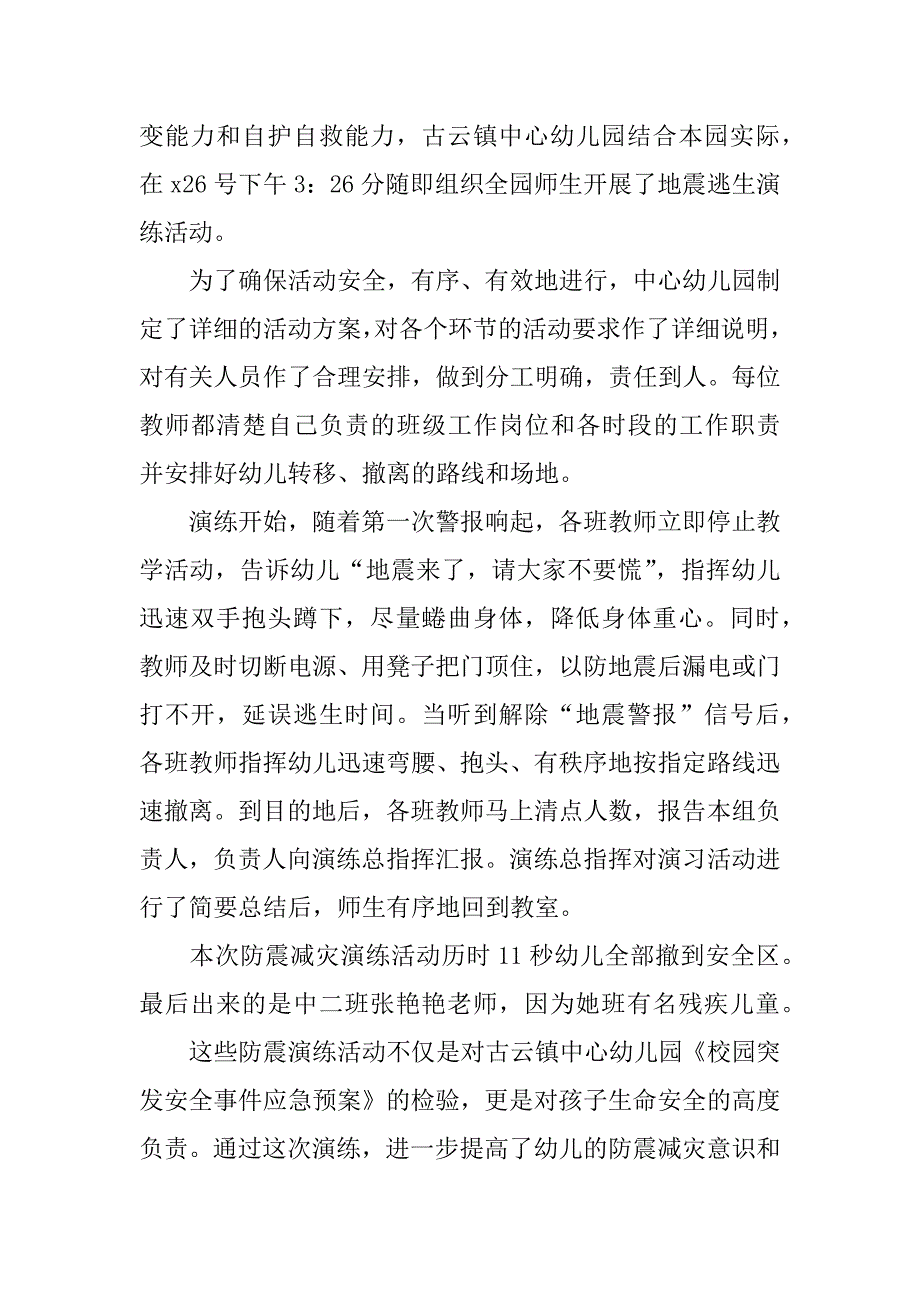 变能力和自护自救能力，古云镇中心幼儿园结合本园实际，在 x26 号下午 3：26 分随即组织全园师生开展了地震逃生演练活动。

为了确保活动安全，有序、有效地进行，中心幼儿园制定了详细的活动方案，对各个环节的活动要求作了详细说明，对有关人员作了合理安排，做到分工明确，责任到人。每位教师都清楚自己负责的班级工作岗位和各时段的工作职责并安排好幼儿转移、撤离的路线和场地。

演练开始，随着第一次警报响起，各班教师立即停止教学活动，告诉幼儿“地震来了，请大家不要慌”，指挥幼儿迅速双手抱头蹲下，尽量蜷曲身体，降低身体重心。同时，教师及时切断电源、用凳子把门顶住，以防地震后漏电或门打不开，延误逃生时间。当听到解除“地震警报”信号后，各班教师指挥幼儿迅速弯腰、抱头、有秩序地按指定路线迅速撤离。到目的地后，各班教师马上清点人数，报告本组负责人，负责人向演练总指挥汇报。演练总指挥对演习活动进行了简要总结后，师生有序地回到教室。

本次防震减灾演练活动历时 11 秒幼儿全部撤到安全区。最后出来的是中二班张艳艳老师，因为她班有名残疾儿童。

这些防震演练活动不仅是对古云镇中心幼儿园《校园突发安全事件应急预案》的检验，更是对孩子生命安全的高度负责。通过这次演练，进一步提高了幼儿的防震减灾意识和